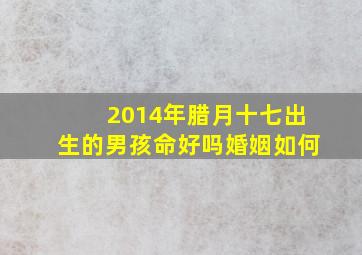 2014年腊月十七出生的男孩命好吗婚姻如何